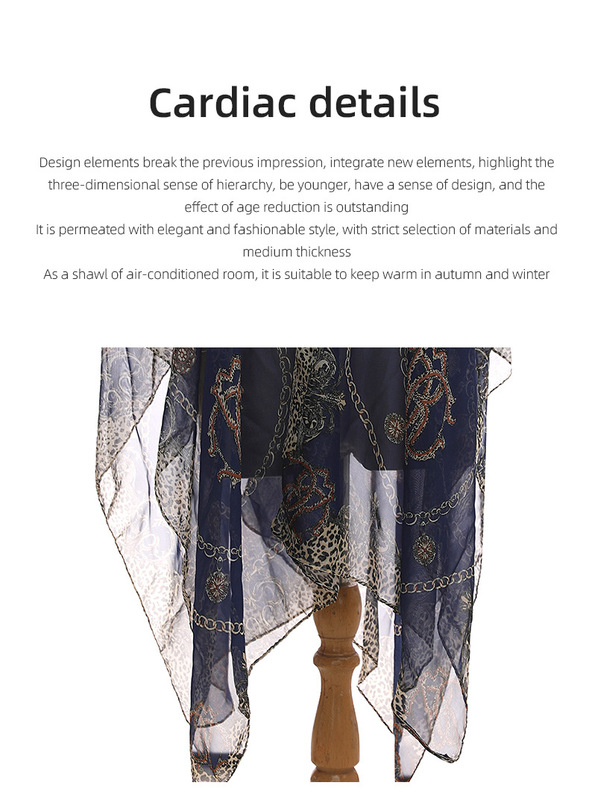 Cardiac details

Design elements break the previous impression, integrate new elements, highlight the three-dimensional sense of hierarchy, be younger, have a sense of design, and the effect of age reduction is outstanding

It is permeated with elegant and fashionable style, with strict selection of materials and medium thickness

As a shawl of air-conditioned room, it is suitable to keep warm in autumn and winter